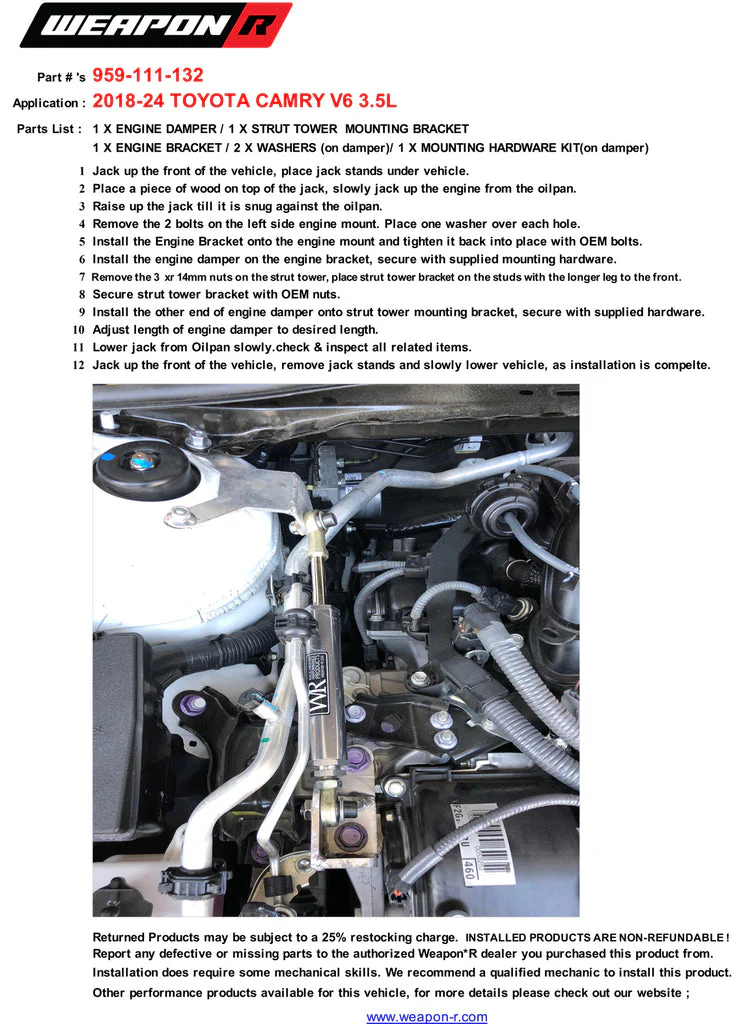 WEAPON R

Part # 's 959-111-132

Application : 2018-24 TOYOTA CAMRY V6 3.5L

Parts List : 1 X ENGINE DAMPER / 1 X STRUT TOWER MOUNTING BRACKET
1 X ENGINE BRACKET / 2 X WASHERS (on damper)/ 1 X MOUNTING HARDWARE KIT(on damper)

1 Jack up the front of the vehicle, place jack stands under vehicle.
2 Place a piece of wood on top of the jack, slowly jack up the engine from the oilpan.
3 Raise up the jack till it is snug against the oilpan.
4 Remove the 2 bolts on the left side engine mount. Place one washer over each hole.
5 Install the Engine Bracket onto the engine mount and tighten it back into place with OEM bolts.
6 Install the engine damper on the engine bracket, secure with supplied mounting hardware.
7 Remove the 3 xr 14mm nuts on the strut tower, place strut tower bracket on the studs with the longer leg to the front.
8 Secure strut tower bracket with OEM nuts.
9 Install the other end of engine damper onto strut tower mounting bracket, secure with supplied hardware.
10 Adjust length of engine damper to desired length.
11 Lower jack from Oilpan slowly.check & inspect all related items.
12 Jack up the front of the vehicle, remove jack stands and slowly lower vehicle, as installation is compelte.

WR

460

Returned Products may be subject to a 25% restocking charge. INSTALLED PRODUCTS ARE NON-REFUNDABLE !
Report any defective or missing parts to the authorized Weapon*R dealer you purchased this product from.
Installation does require some mechanical skills. We recommend a qualified mechanic to install this product.
Other performance products available for this vehicle, for more details please check out our website ;

www.weapon-r.com